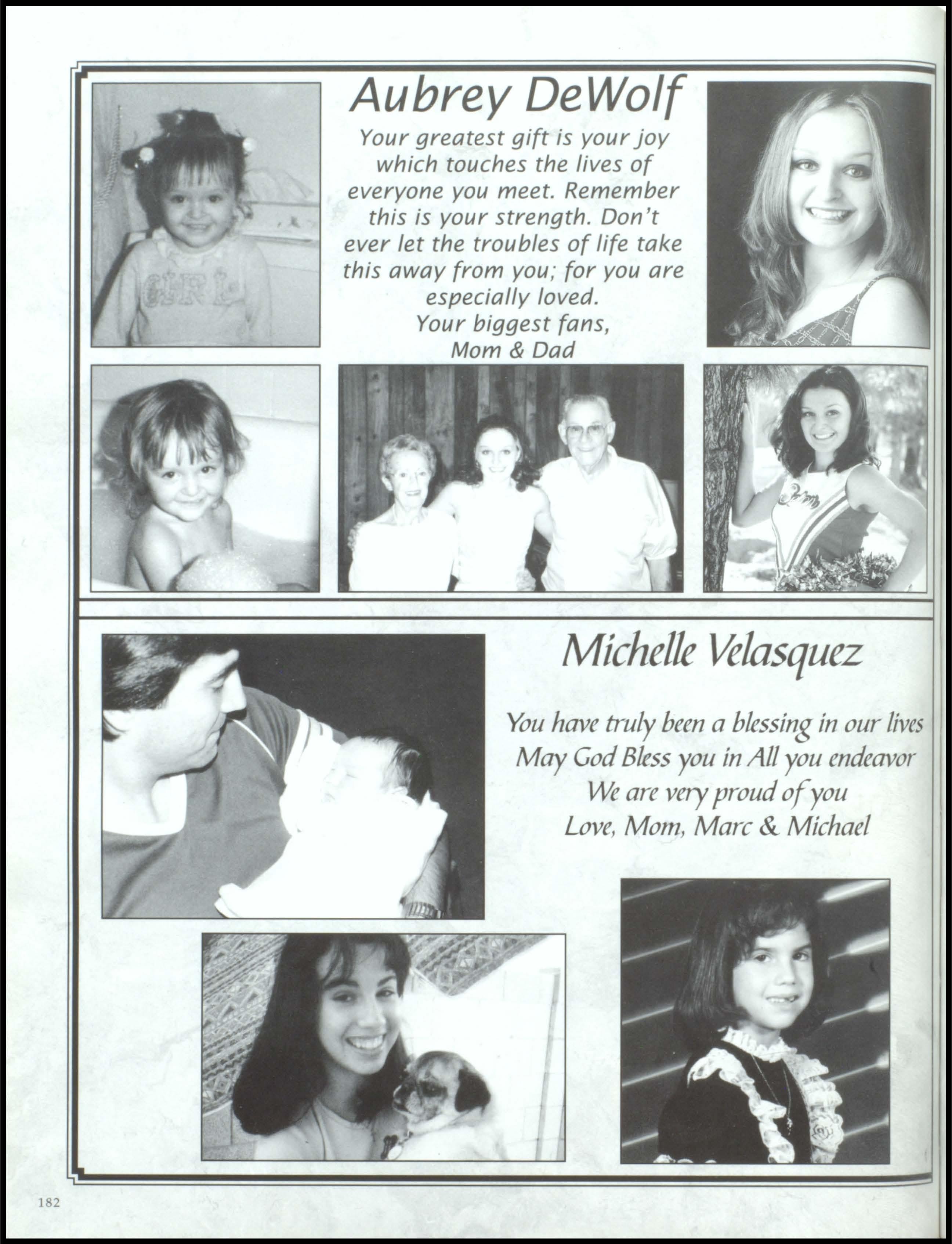 Aubrey DeWolf

Your greatest gift is your joy which touches the lives of everyone you meet. Remember this is your strength. Don't ever let the troubles of life take this away from you; for you are especially loved.
Your biggest fans,
Mom & Dad

GIRL

Michelle Velasquez

You have truly been a blessing in our lives
May God Bless you in All you endeavor
We are very proud of you
Love, Mom, Marc & Michael

182